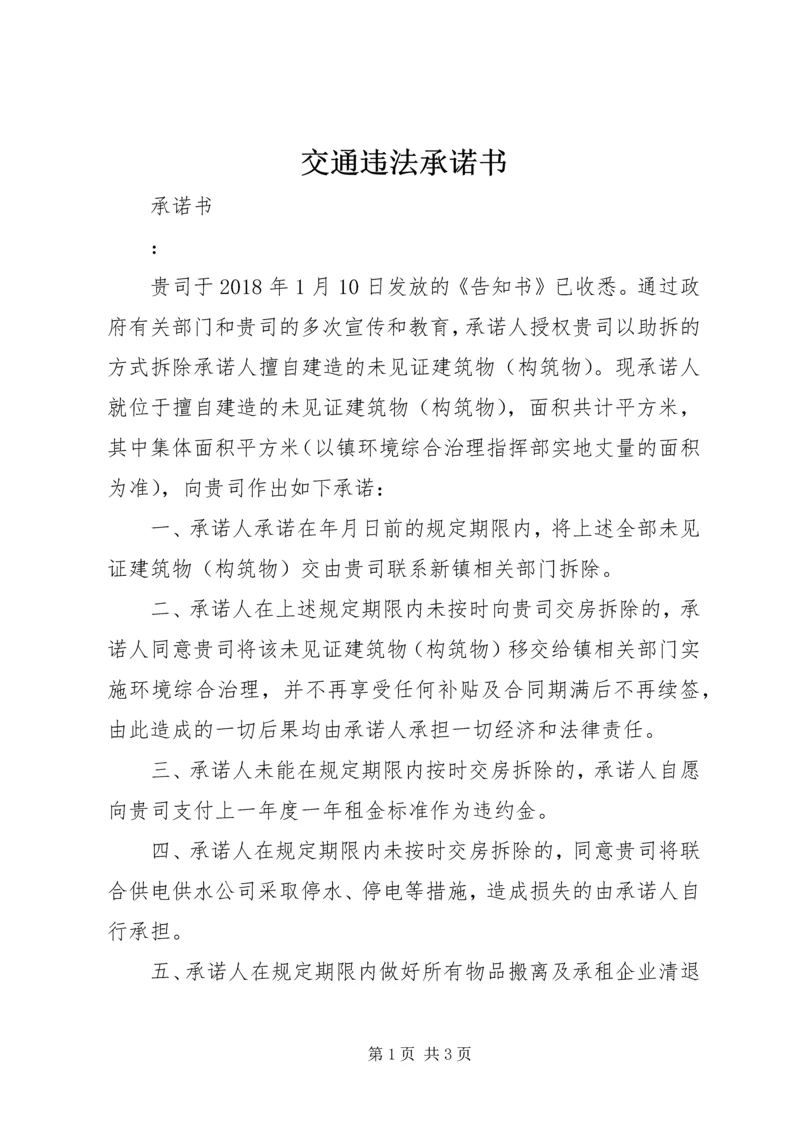 交通违法承诺书

承诺书

：

贵司于2018年1月10日发放的《告知书》已收悉。通过政府有关部门和贵司的多次宣传和教育，承诺人授权贵司以助拆的方式拆除承诺人擅自建造的未见证建筑物（构筑物）。现承诺人就位于擅自建造的未见证建筑物（构筑物），面积共计平方米，其中集体面积平方米（以镇环境综合治理指挥部实地丈量的面积为准），向贵司作出如下承诺：

一、承诺人承诺在年月日前的规定期限内，将上述全部未见证建筑物（构筑物）交由贵司联系新镇相关部门拆除。

二、承诺人在上述规定期限内未按时向贵司交房拆除的，承诺人同意贵司将该未见证建筑物（构筑物）移交给镇相关部门实施环境综合治理，并不再享受任何补贴及合同期满后不再续签，由此造成的一切后果均由承诺人承担一切经济和法律责任。

三、承诺人未能在规定期限内按时交房拆除的，承诺人自愿向贵司支付上一年度一年租金标准作为违约金。

四、承诺人在规定期限内未按时交房拆除的，同意贵司将联合供电供水公司采取停水、停电等措施，造成损失的由承诺人自行承担。

五、承诺人在规定期限内做好所有物品搬离及承租企业清退

第1页 共3页